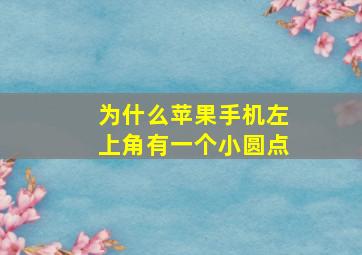 为什么苹果手机左上角有一个小圆点